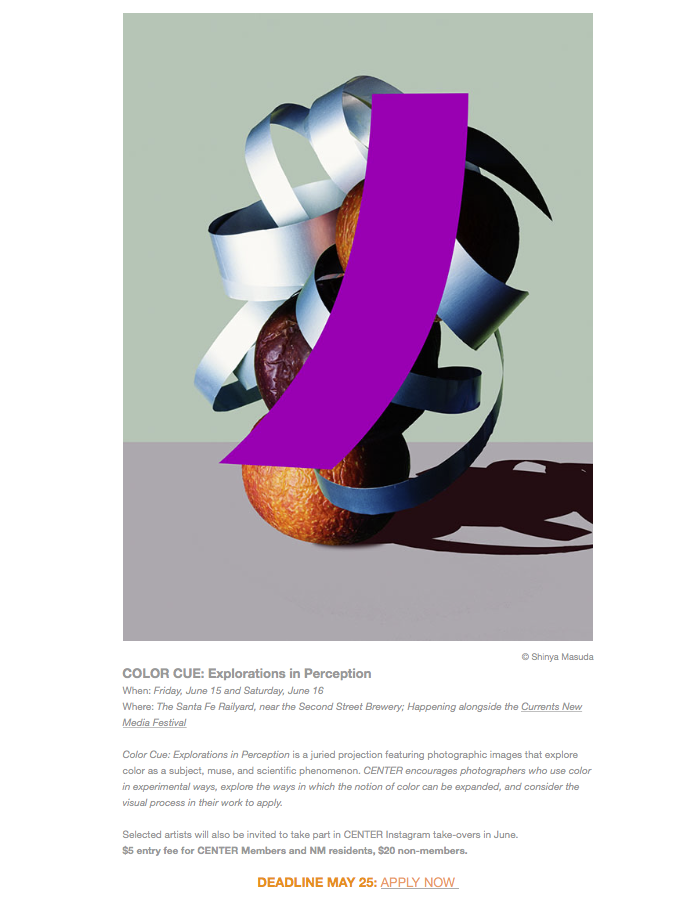 © Shinya Masuda

COLOR CUE: Explorations in Perception

When: Friday, June 15 and Saturday, June 16
Where: The Santa Fe Railyard, near the Second Street Brewery; Happening alongside the Currents New Media Festival

Color Cue: Explorations in Perception is a juried projection featuring photographic images that explore color as a subject, muse, and scientific phenomenon. CENTER encourages photographers who use color in experimental ways, explore the ways in which the notion of color can be expanded, and consider the visual process in their work to apply.

Selected artists will also be invited to take part in CENTER Instagram take-overs in June.
$5 entry fee for CENTER Members and NM residents, $20 non-members.

DEADLINE MAY 25: APPLY NOW